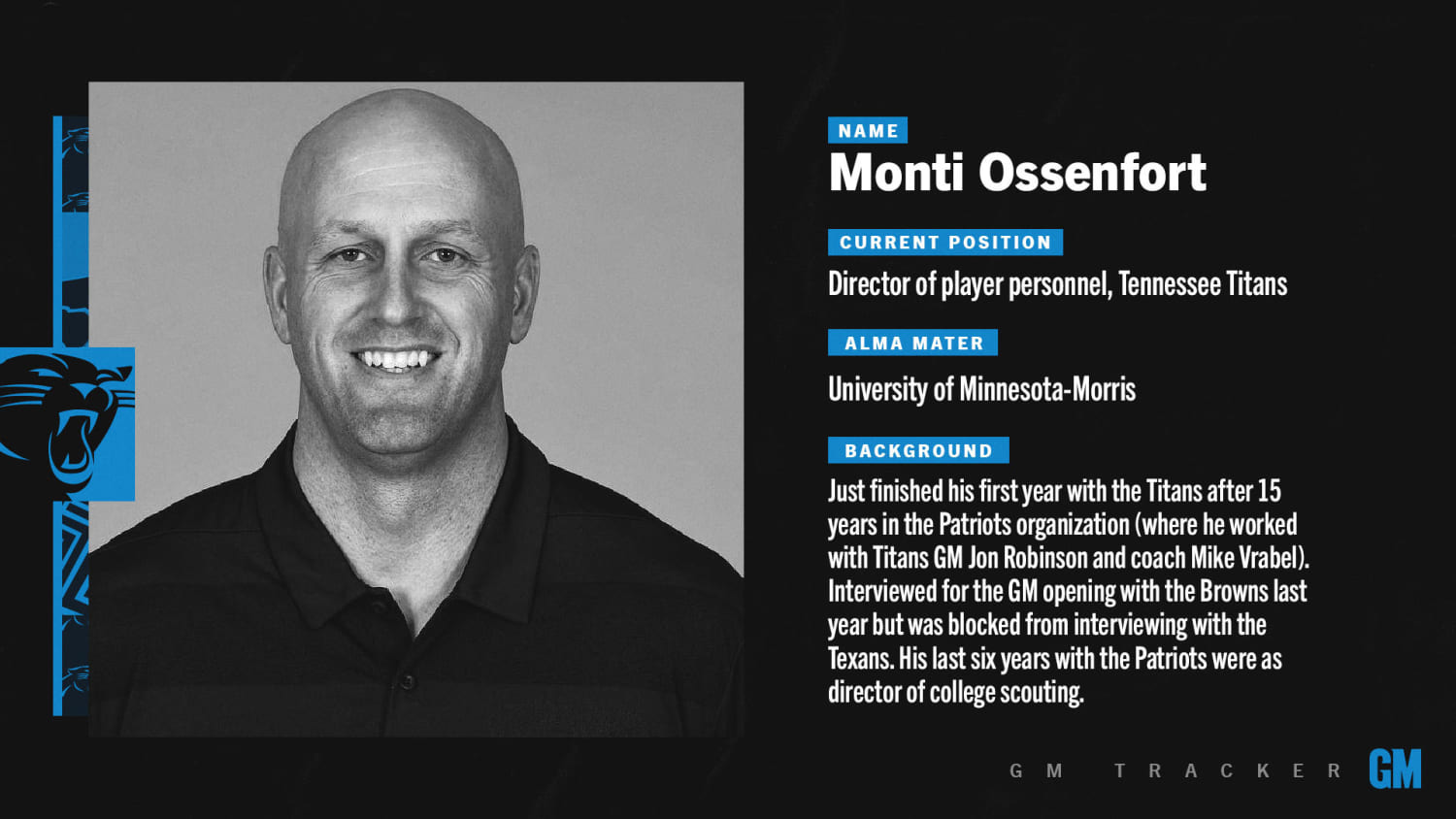 NAME
Monti Ossenfort

CURRENT POSITION
Director of player personnel, Tennessee Titans

ALMA MATER
University of Minnesota-Morris

BACKGROUND
Just finished his first year with the Titans after 15 years in the Patriots organization (where he worked with Titans GM Jon Robinson and coach Mike Vrabel). Interviewed for the GM opening with the Browns last year but was blocked from interviewing with the Texans. His last six years with the Patriots were as director of college scouting.

GM TRACKER GM